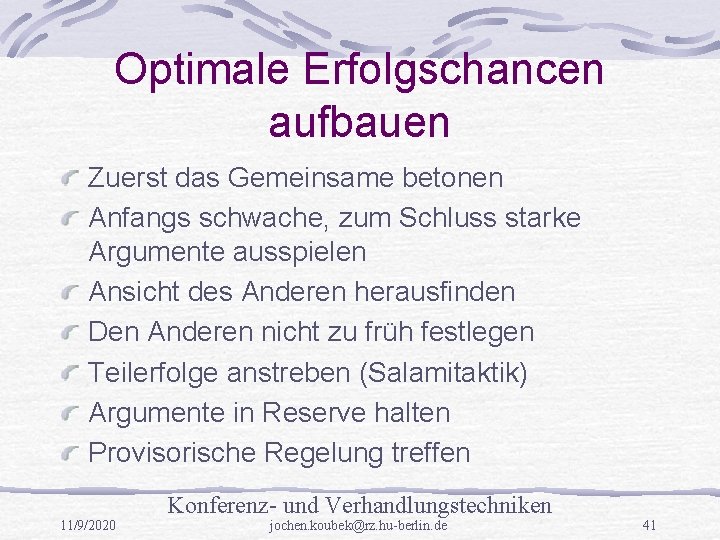 Optimale Erfolgschancen aufbauen

Zuerst das Gemeinsame betonen

Anfangs schwache, zum Schluss starke Argumente ausspielen

Ansicht des Anderen herausfinden

Den Anderen nicht zu früh festlegen

Teilerfolge anstreben (Salamitaktik)

Argumente in Reserve halten

Provisorische Regelung treffen

Konferenz- und Verhandlungstechniken

11/9/2020

jochen.koubek@rz.hu-berlin.de

41